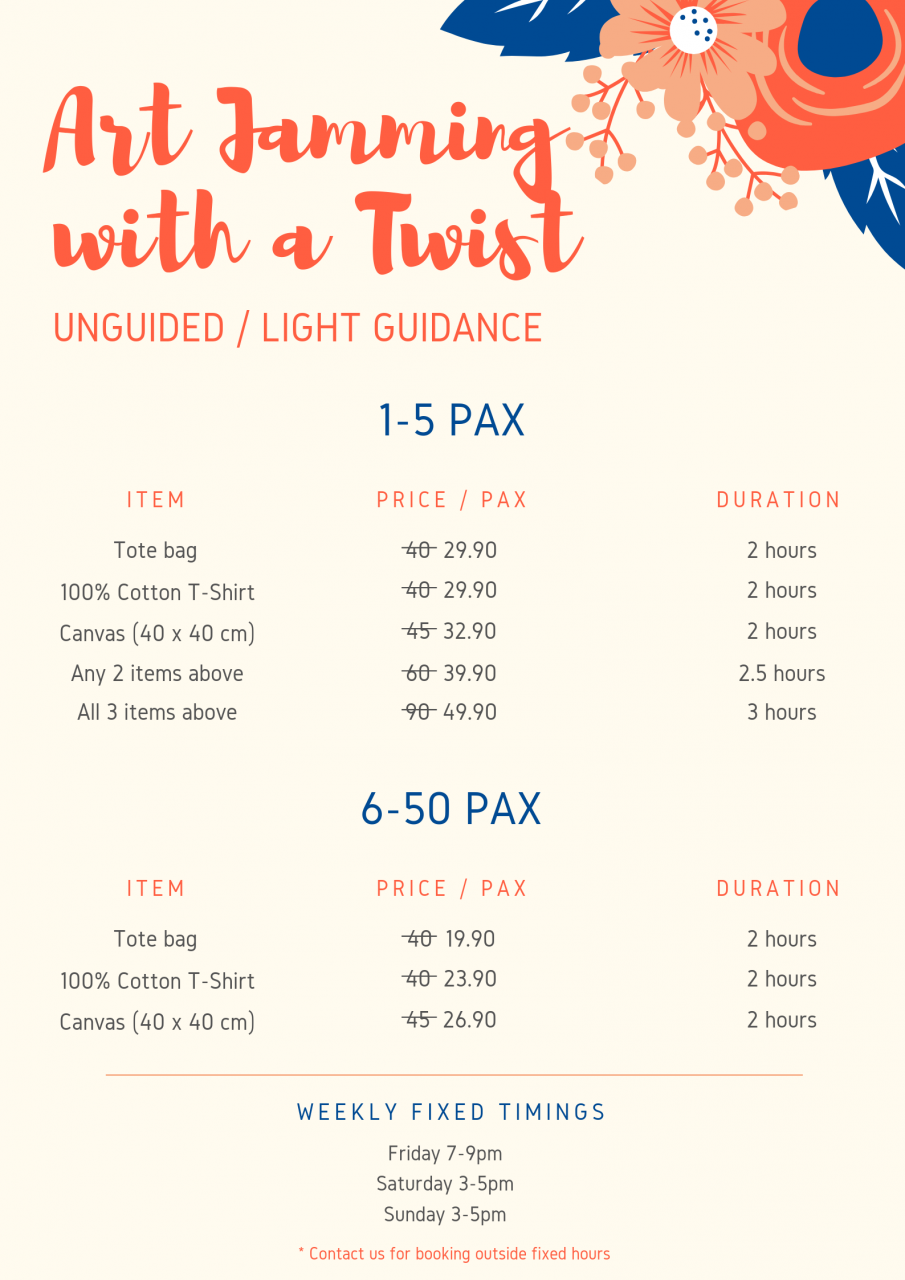 Art Jamming with a Twist

UNGUIDED / LIGHT GUIDANCE

1-5 PAX

| ITEM | PRICE / PAX | DURATION |
|---|---|---|
| Tote bag | ~~40~~ 29.90 | 2 hours |
| 100% Cotton T-Shirt | ~~40~~ 29.90 | 2 hours |
| Canvas (40 x 40 cm) | ~~45~~ 32.90 | 2 hours |
| Any 2 items above | ~~60~~ 39.90 | 2.5 hours |
| All 3 items above | ~~90~~ 49.90 | 3 hours |

6-50 PAX

| ITEM | PRICE / PAX | DURATION |
|---|---|---|
| Tote bag | ~~40~~ 19.90 | 2 hours |
| 100% Cotton T-Shirt | ~~40~~ 23.90 | 2 hours |
| Canvas (40 x 40 cm) | ~~45~~ 26.90 | 2 hours |

WEEKLY FIXED TIMINGS

Friday 7-9pm
Saturday 3-5pm
Sunday 3-5pm

* Contact us for booking outside fixed hours